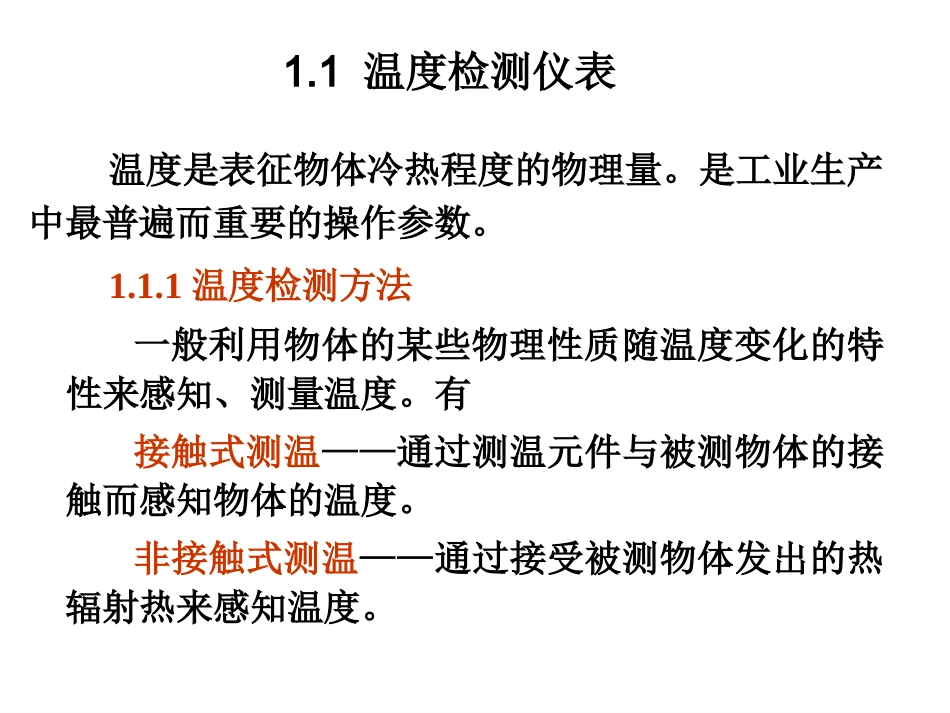 1.1 温度检测仪表

温度是表征物体冷热程度的物理量。是工业生产中最普遍而重要的操作参数。

1.1.1 温度检测方法

一般利用物体的某些物理性质随温度变化的特性来感知、测量温度。有

接触式测温——通过测温元件与被测物体的接触而感知物体的温度。

非接触式测温——通过接受被测物体发出的热辐射热来感知温度。